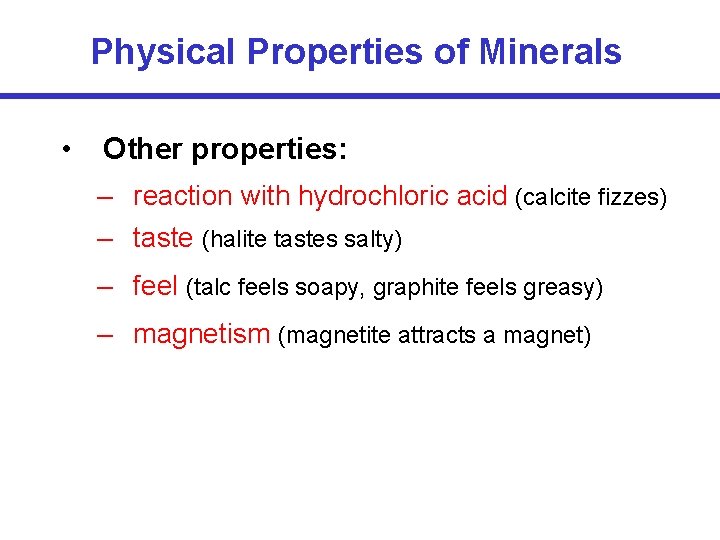 Physical Properties of Minerals

• Other properties:
– reaction with hydrochloric acid (calcite fizzes)
– taste (halite tastes salty)
– feel (talc feels soapy, graphite feels greasy)
– magnetism (magnetite attracts a magnet)